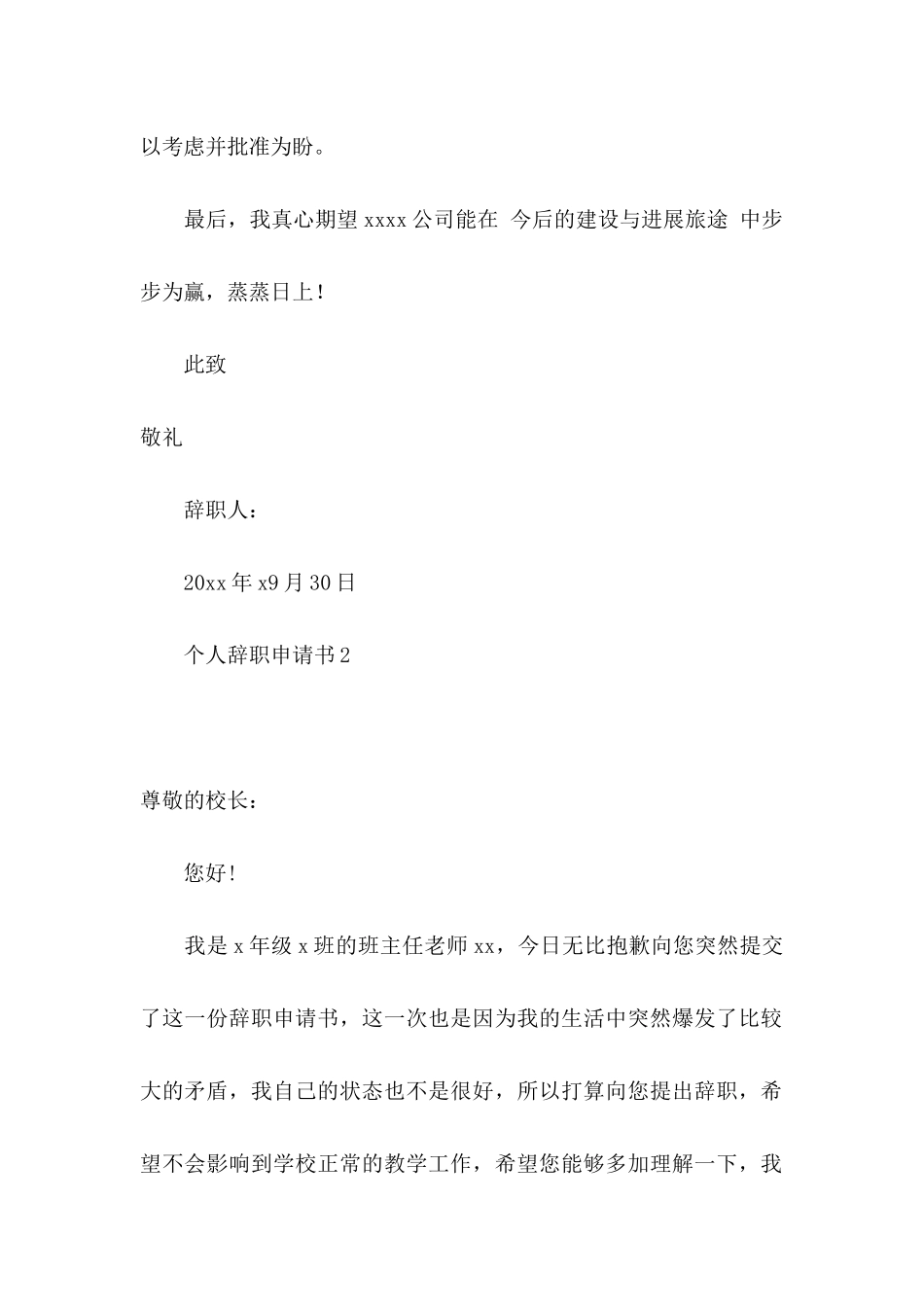 以考虑并批准为盼。

最后，我真心期望 xxxx 公司能在 今后的建设与进展旅途 中步步为赢，蒸蒸日上！

此致

敬礼

辞职人：

20xx 年 x9 月 30 日

个人辞职申请书 2

尊敬的校长：

您好！

我是 x 年级 x 班的班主任老师 xx，今日无比抱歉向您突然提交了这一份辞职申请书，这一次也是因为我的生活中突然爆发了比较大的矛盾，我自己的状态也不是很好，所以打算向您提出辞职，希望不会影响到学校正常的教学工作，希望您能够多加理解一下，我